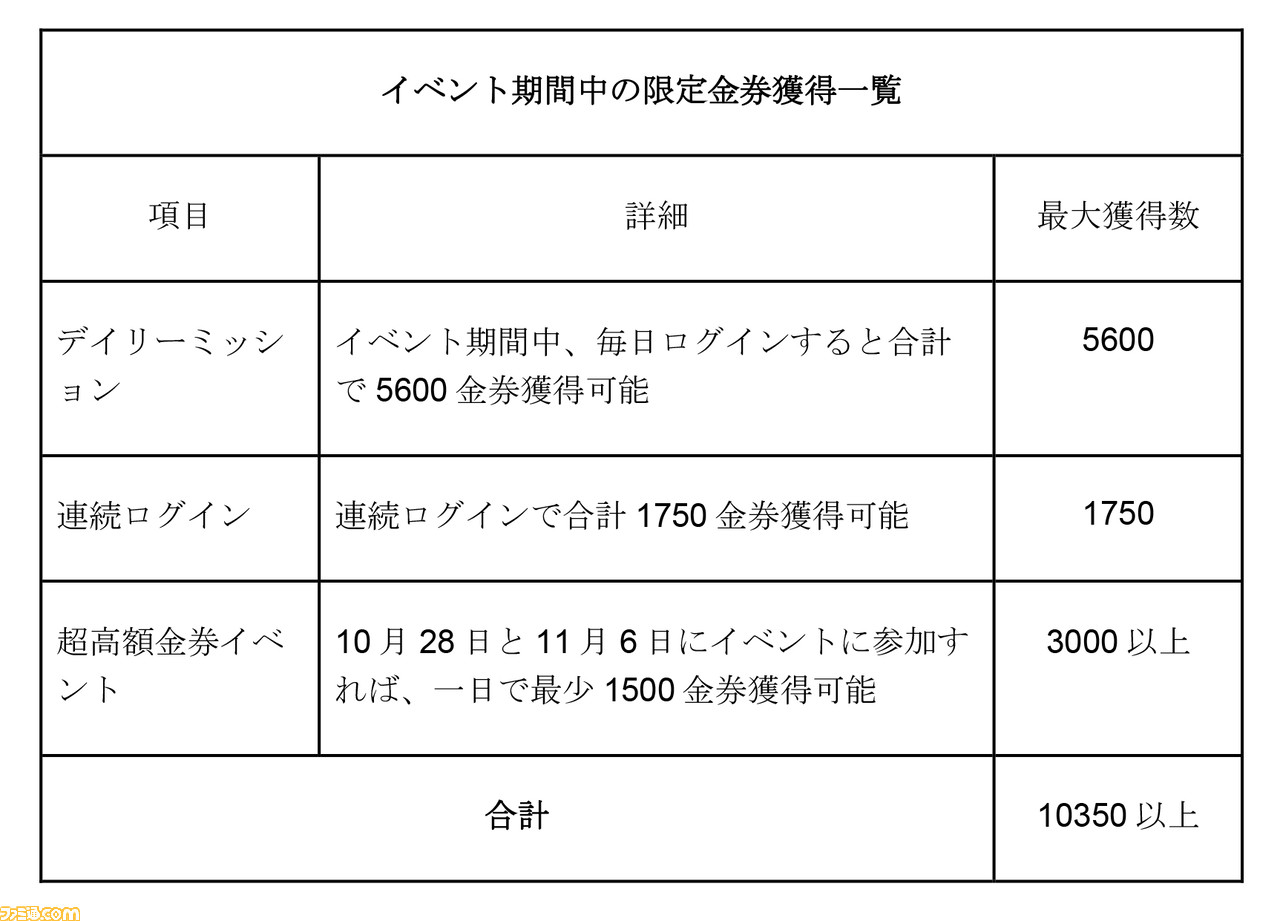 イベント期間中の限定金券獲得一覧

| 項目 | 詳細 | 最大獲得数 |
|---|---|---|
| デイリーミッション | イベント期間中、毎日ログインすると合計で 5600 金券獲得可能 | 5600 |
| 連続ログイン | 連続ログインで合計 1750 金券獲得可能 | 1750 |
| 超高額金券イベント | 10 月 28 日と 11 月 6 日にイベントに参加すれば、一日で最少 1500 金券獲得可能 | 3000 以上 |
| 合計 | | 10350 以上 |

ファミ通.com